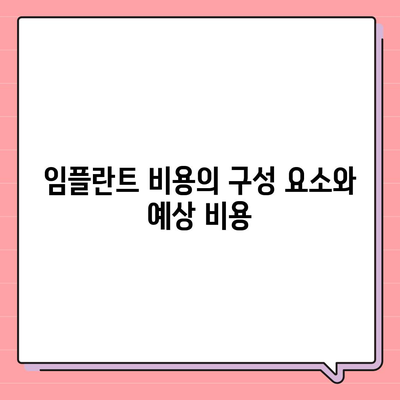 임플란트 비용의 구성 요소와 예상 비용